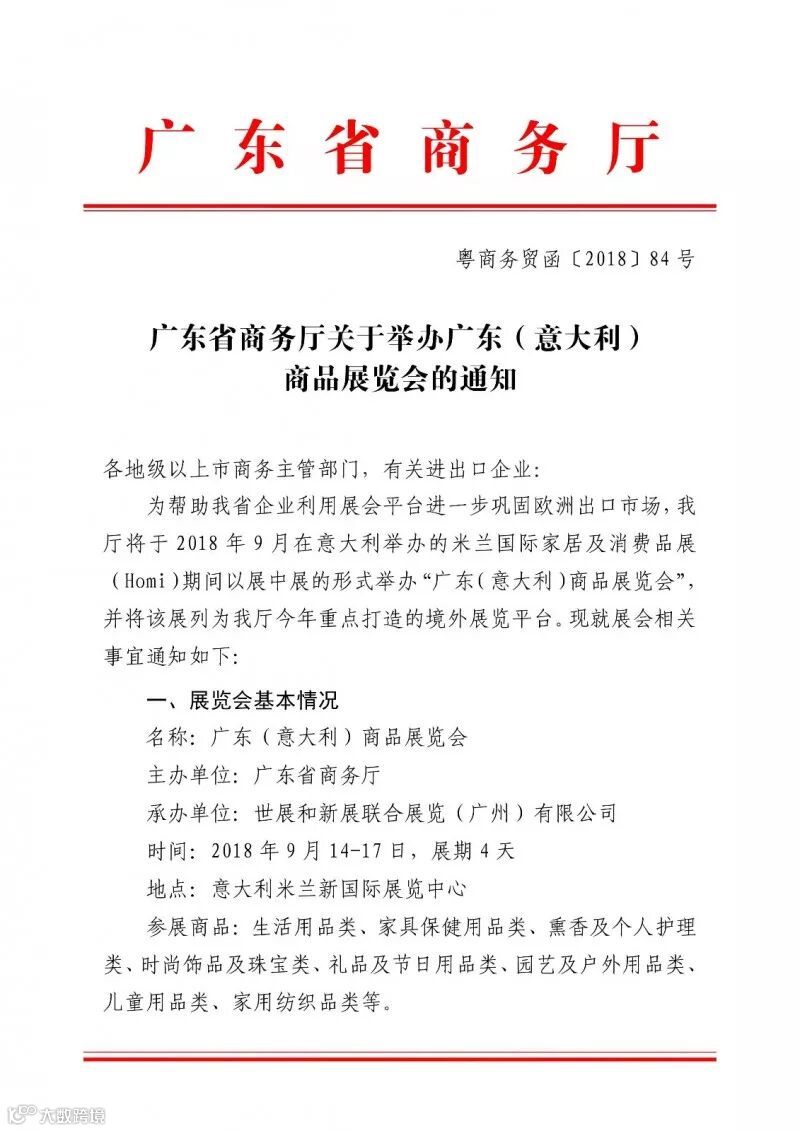 广东省商务厅

粤商务贸函〔2018〕84号

广东省商务厅关于举办广东（意大利）商品展览会的通知

各地级以上市商务主管部门，有关进出口企业：

为帮助我省企业利用展会平台进一步巩固欧洲出口市场，我厅将于2018年9月在意大利举办的米兰国际家居及消费品展（Homi）期间以展中展的形式举办“广东（意大利）商品展览会”，并将该展列为我厅今年重点打造的境外展览平台。现就展会相关事宜通知如下：

一、展览会基本情况

名称：广东（意大利）商品展览会

主办单位：广东省商务厅

承办单位：世展和新展联合展览（广州）有限公司

时间：2018年9月14-17日，展期4天

地点：意大利米兰新国际展览中心

参展商品：生活用品类、家具保健用品类、熏香及个人护理类、时尚饰品及珠宝类、礼品及节日用品类、园艺及户外用品类、儿童用品类、家用纺织品类等。

大数跨境